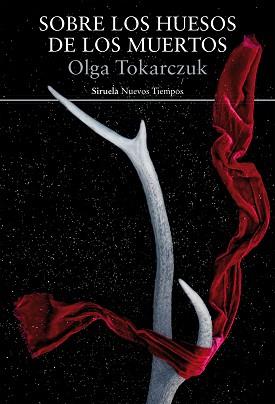 SOBRE LOS HUESOS DE LOS MUERTOS
Olga Tokarczuk
Siruela Nuevos Tiempos